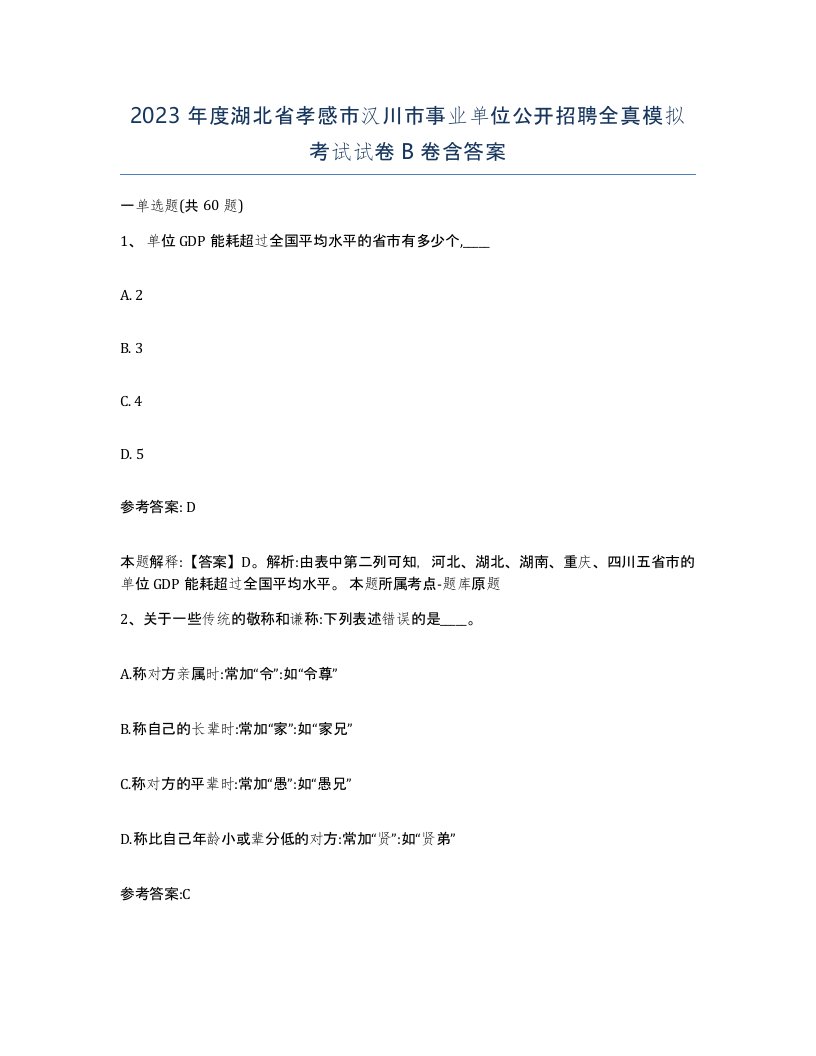 2023 年度湖北省孝感市汉川市事业单位公开招聘全真模拟考试试卷 B 卷含答案

一单选题(共 60 题)

1、 单位 GDP 能耗超过全国平均水平的省市有多少个,____

A. 2

B. 3

C. 4

D. 5

参考答案: D

本题解释:【答案】D。解析:由表中第二列可知, 河北、湖北、湖南、重庆、四川五省市的单位 GDP 能耗超过全国平均水平。 本题所属考点-题库原题

2、关于一些传统的敬称和谦称:下列表述错误的是____。

A.称对方亲属时:常加“令”:如“令尊”

B.称自己的长辈时:常加“家”:如“家兄”

C.称对方的平辈时:常加“愚”:如“愚兄”

D.称比自己年龄小或辈分低的对方:常加“贤”:如“贤弟”

参考答案:C